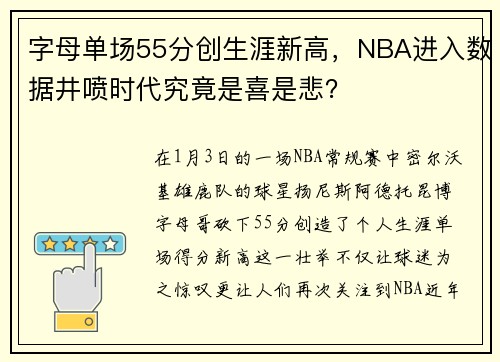 字母单场55分创生涯新高，NBA进入数据井喷时代究竟是喜是悲?

在1月3日的一场NBA常规赛中密尔沃基雄鹿队的球星扬尼斯阿德托昆博字母哥砍下55分创造了个人生涯单场得分新高这一壮举不仅让球迷为之惊叹更让人们再次关注到NBA近年